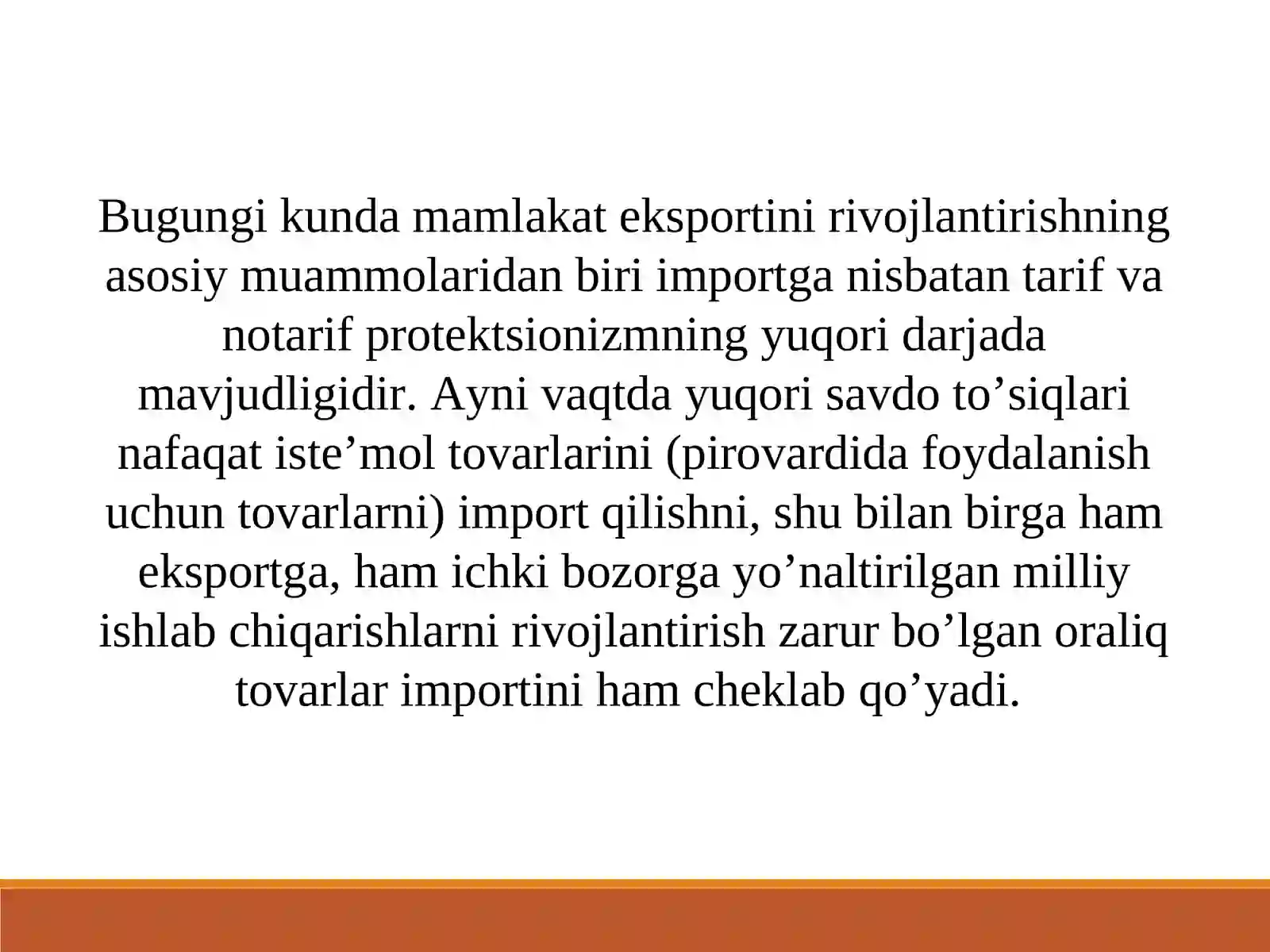 Bugungi kunda mamlakat eksportini rivojlantirishning asosiy muammolaridan biri importga nisbatan tarif va notarif protektsionizmning yuqori darjada mavjudligidir. Ayni vaqtda yuqori savdo to’siqlari nafaqat iste’mol tovarlarini (pirovardida foydalanish uchun tovarlarni) import qilishni, shu bilan birga ham eksportga, ham ichki bozorga yo’naltirilgan milliy ishlab chiqarishlarni rivojlantirish zarur bo’lgan oraliq tovarlar importini ham cheklab qo’yadi.